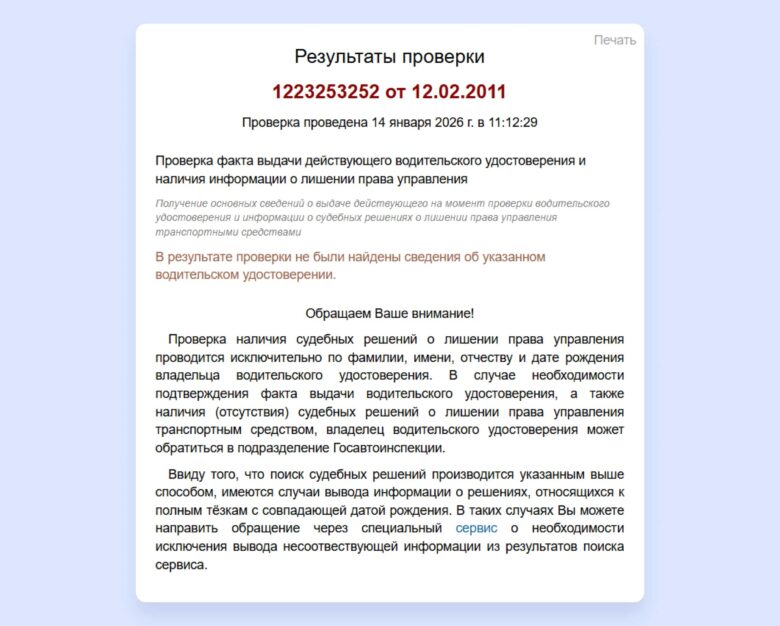 Печать

Результаты проверки

1223253252 от 12.02.2011

Проверка проведена 14 января 2026 г. в 11:12:29

Проверка факта выдачи действующего водительского удостоверения и наличия информации о лишении права управления

Получение основных сведений о выдаче действующего на момент проверки водительского удостоверения и информации о судебных решениях о лишении права управления транспортными средствами

В результате проверки не были найдены сведения об указанном водительском удостоверении.

Обращаем Ваше внимание!

Проверка наличия судебных решений о лишении права управления проводится исключительно по фамилии, имени, отчеству и дате рождения владельца водительского удостоверения. В случае необходимости подтверждения факта выдачи водительского удостоверения, а также наличия (отсутствия) судебных решений о лишении права управления транспортным средством, владелец водительского удостоверения может обратиться в подразделение Госавтоинспекции.

Ввиду того, что поиск судебных решений производится указанным выше способом, имеются случаи вывода информации о решениях, относящихся к полным тёзкам с совпадающей датой рождения. В таких случаях Вы можете направить обращение через специальный сервис о необходимости исключения вывода несоотвествующей информации из результатов поиска сервиса.